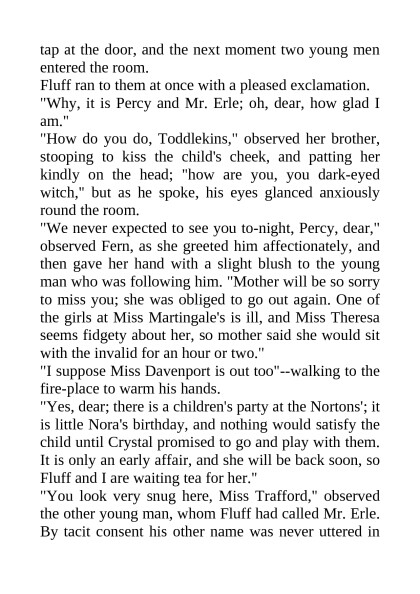 tap at the door, and the next moment two young men entered the room.

Fluff ran to them at once with a pleased exclamation.

"Why, it is Percy and Mr. Erle; oh, dear, how glad I am."

"How do you do, Toddlekins," observed her brother, stooping to kiss the child's cheek, and patting her kindly on the head; "how are you, you dark-eyed witch," but as he spoke, his eyes glanced anxiously round the room.

"We never expected to see you to-night, Percy, dear," observed Fern, as she greeted him affectionately, and then gave her hand with a slight blush to the young man who was following him. "Mother will be so sorry to miss you; she was obliged to go out again. One of the girls at Miss Martingale's is ill, and Miss Theresa seems fidgety about her, so mother said she would sit with the invalid for an hour or two."

"I suppose Miss Davenport is out too"--walking to the fire-place to warm his hands.

"Yes, dear; there is a children's party at the Nortons'; it is little Nora's birthday, and nothing would satisfy the child until Crystal promised to go and play with them. It is only an early affair, and she will be back soon, so Fluff and I are waiting tea for her."

"You look very snug here, Miss Trafford," observed the other young man, whom Fluff had called Mr. Erle. By tacit consent his other name was never uttered in